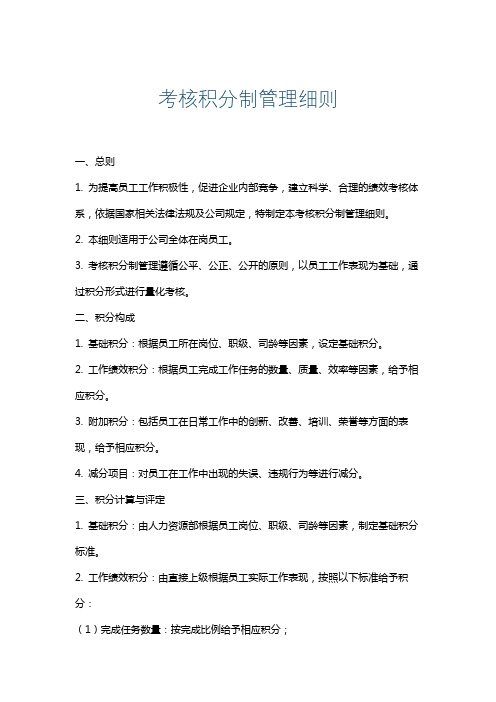 考核积分制管理细则

一、总则

1. 为提高员工工作积极性，促进企业内部竞争，建立科学、合理的绩效考核体系，依据国家相关法律法规及公司规定，特制定本考核积分制管理细则。

2. 本细则适用于公司全体在岗员工。

3. 考核积分制管理遵循公平、公正、公开的原则，以员工工作表现为基础，通过积分形式进行量化考核。

二、积分构成

1. 基础积分：根据员工所在岗位、职级、司龄等因素，设定基础积分。

2. 工作绩效积分：根据员工完成工作任务的数量、质量、效率等因素，给予相应积分。

3. 附加积分：包括员工在日常工作中的创新、改善、培训、荣誉等方面的表现，给予相应积分。

4. 减分项目：对员工在工作中出现的失误、违规行为等进行减分。

三、积分计算与评定

1. 基础积分：由人力资源部根据员工岗位、职级、司龄等因素，制定基础积分标准。

2. 工作绩效积分：由直接上级根据员工实际工作表现，按照以下标准给予积分：

（1）完成任务数量：按完成比例给予相应积分；